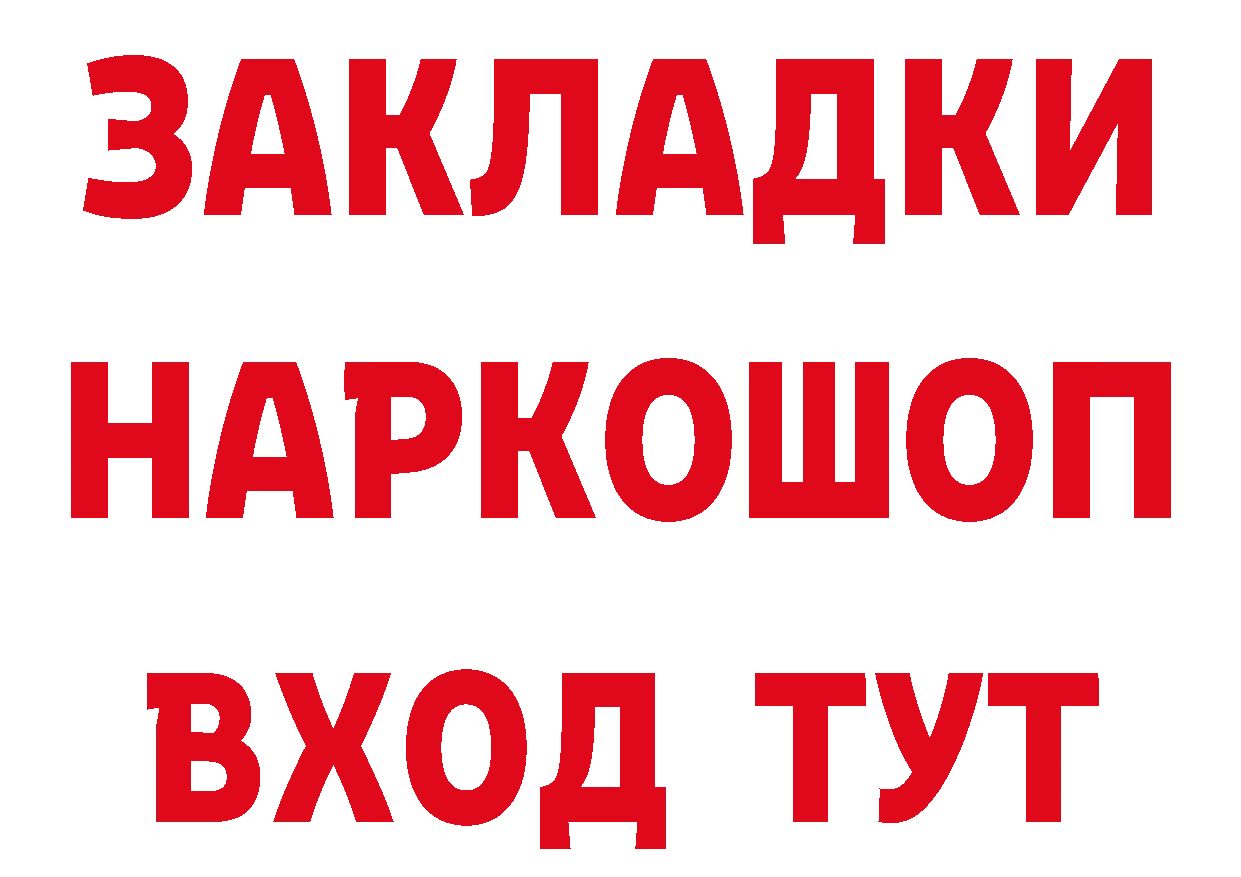 ЗАКЛАДКИ НАРКОШОП ВХОД ТУТ